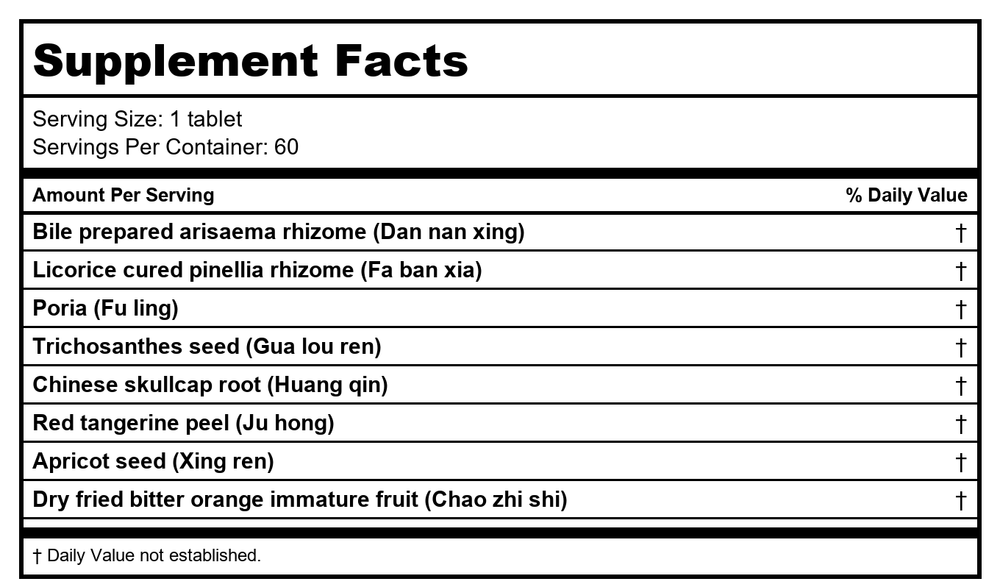 Supplement Facts

Serving Size: 1 tablet
Servings Per Container: 60

| Amount Per Serving | % Daily Value |
|---|---|
| Bile prepared arisaema rhizome (Dan nan xing) | † |
| Licorice cured pinellia rhizome (Fa ban xia) | † |
| Poria (Fu ling) | † |
| Trichosanthes seed (Gua lou ren) | † |
| Chinese skullcap root (Huang qin) | † |
| Red tangerine peel (Ju hong) | † |
| Apricot seed (Xing ren) | † |
| Dry fried bitter orange immature fruit (Chao zhi shi) | † |

† Daily Value not established.